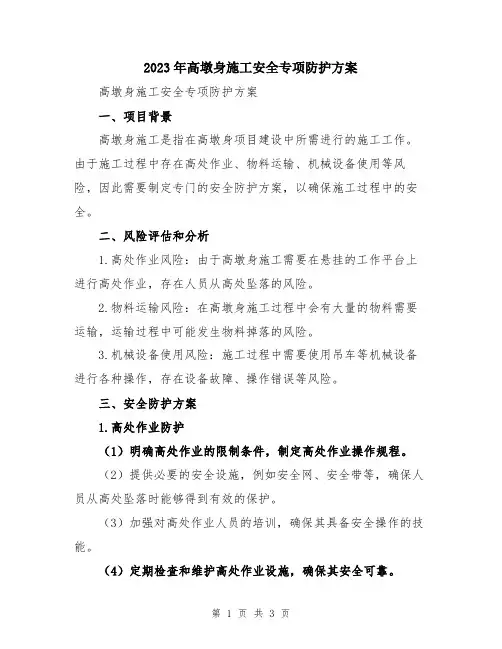 2023年高墩身施工安全专项防护方案

高墩身施工安全专项防护方案

一、项目背景

高墩身施工是指在高墩身项目建设中所需进行的施工工作。由于施工过程中存在高处作业、物料运输、机械设备使用等风险，因此需要制定专门的安全防护方案，以确保施工过程中的安全。

二、风险评估和分析

1.高处作业风险：由于高墩身施工需要在悬挂的工作平台上进行高处作业，存在人员从高处坠落的风险。

2.物料运输风险：在高墩身施工过程中会有大量的物料需要运输，运输过程中可能发生物料掉落的风险。

3.机械设备使用风险：施工过程中需要使用吊车等机械设备进行各种操作，存在设备故障、操作错误等风险。

三、安全防护方案

1.高处作业防护

（1）明确高处作业的限制条件，制定高处作业操作规程。

（2）提供必要的安全设施，例如安全网、安全带等，确保人员从高处坠落时能够得到有效的保护。

（3）加强对高处作业人员的培训，确保其具备安全操作的技能。

（4）定期检查和维护高处作业设施，确保其安全可靠。

第 1 页 共 3 页